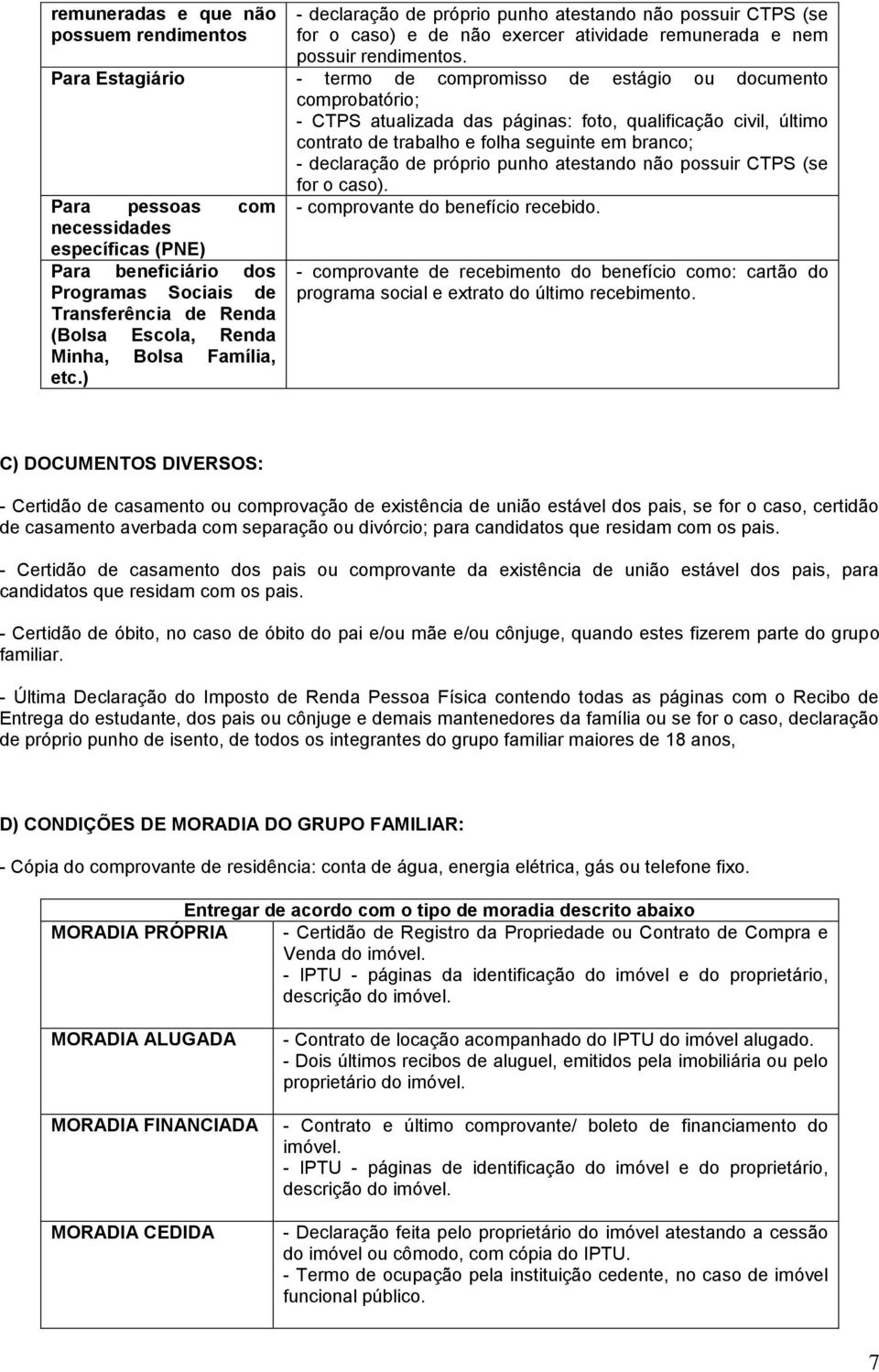 | remuneradas e que não possuem rendimentos | - declaração de próprio punho atestando não possuir CTPS (se for o caso) e de não exercer atividade remunerada e nem possuir rendimentos. |
|---|---|
| Para Estagiário | - termo de compromisso de estágio ou documento comprobatório; - CTPS atualizada das páginas: foto, qualificação civil, último contrato de trabalho e folha seguinte em branco; - declaração de próprio punho atestando não possuir CTPS (se for o caso). |
| Para pessoas com necessidades específicas (PNE) | - comprovante do benefício recebido. |
| Para beneficiário dos Programas Sociais de Transferência de Renda (Bolsa Escola, Renda Minha, Bolsa Família, etc.) | - comprovante de recebimento do benefício como: cartão do programa social e extrato do último recebimento. |

C) DOCUMENTOS DIVERSOS:

- Certidão de casamento ou comprovação de existência de união estável dos pais, se for o caso, certidão de casamento averbada com separação ou divórcio; para candidatos que residam com os pais.

- Certidão de casamento dos pais ou comprovante da existência de união estável dos pais, para candidatos que residam com os pais.

- Certidão de óbito, no caso de óbito do pai e/ou mãe e/ou cônjuge, quando estes fizerem parte do grupo familiar.

- Última Declaração do Imposto de Renda Pessoa Física contendo todas as páginas com o Recibo de Entrega do estudante, dos pais ou cônjuge e demais mantenedores da família ou se for o caso, declaração de próprio punho de isento, de todos os integrantes do grupo familiar maiores de 18 anos,

D) CONDIÇÕES DE MORADIA DO GRUPO FAMILIAR:

- Cópia do comprovante de residência: conta de água, energia elétrica, gás ou telefone fixo.

| Entregar de acordo com o tipo de moradia descrito abaixo | |
|---|---|
| MORADIA PRÓPRIA | - Certidão de Registro da Propriedade ou Contrato de Compra e Venda do imóvel. - IPTU - páginas da identificação do imóvel e do proprietário, descrição do imóvel. |
| MORADIA ALUGADA | - Contrato de locação acompanhado do IPTU do imóvel alugado. - Dois últimos recibos de aluguel, emitidos pela imobiliária ou pelo proprietário do imóvel. |
| MORADIA FINANCIADA | - Contrato e último comprovante/ boleto de financiamento do imóvel. - IPTU - páginas de identificação do imóvel e do proprietário, descrição do imóvel. |
| MORADIA CEDIDA | - Declaração feita pelo proprietário do imóvel atestando a cessão do imóvel ou cômodo, com cópia do IPTU. - Termo de ocupação pela instituição cedente, no caso de imóvel funcional público. |

7